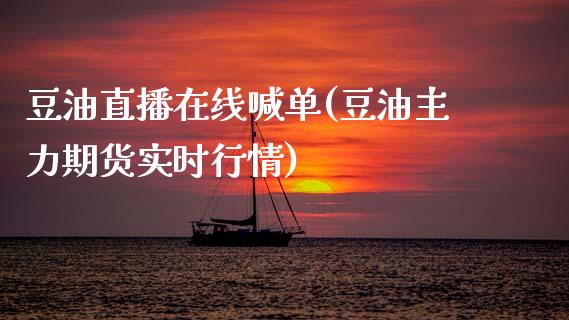 豆油直播在线喊单(豆油主力期货实时行情)